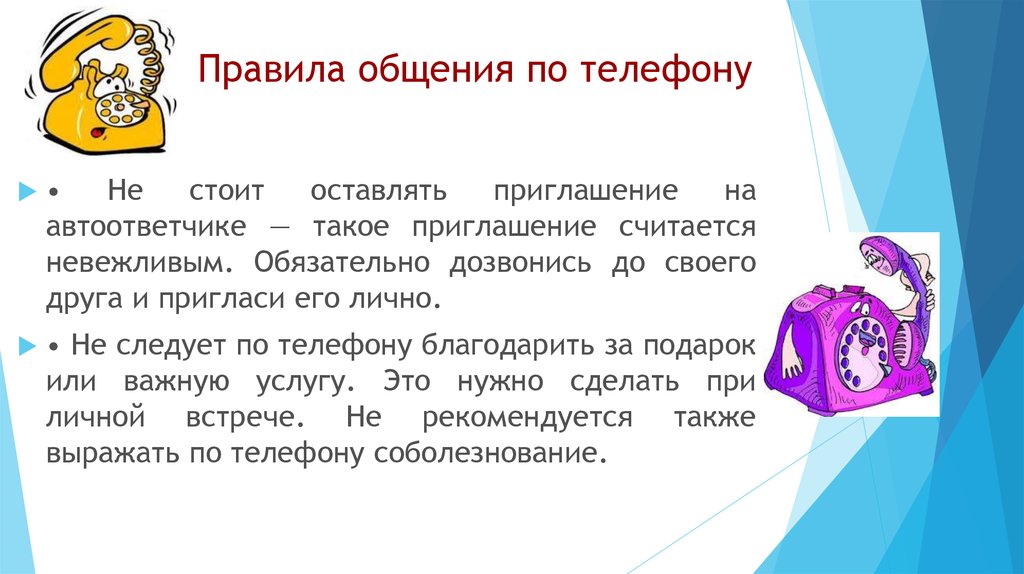 Правила общения по телефону

• Не стоит оставлять приглашение на автоответчике — такое приглашение считается невежливым. Обязательно дозвонись до своего друга и пригласи его лично.

• Не следует по телефону благодарить за подарок или важную услугу. Это нужно сделать при личной встрече. Не рекомендуется также выражать по телефону соболезнование.